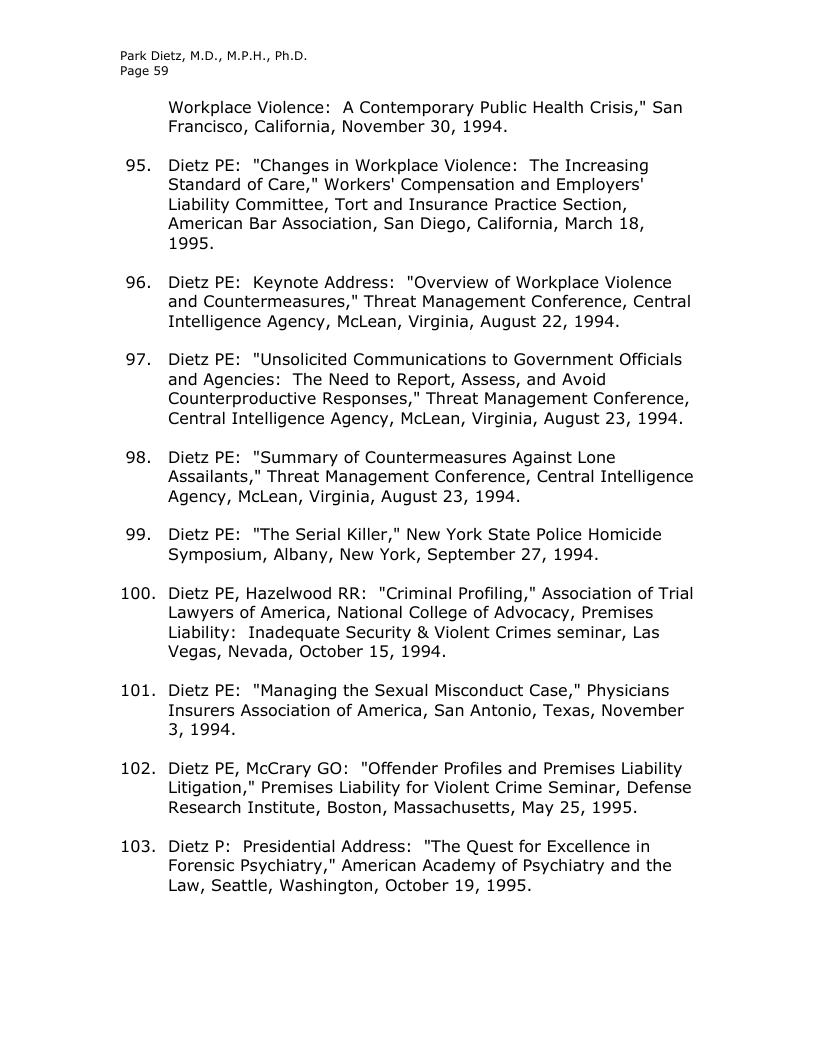 Park Dietz, M.D., M.P.H., Ph.D.
Page 59

Workplace Violence: A Contemporary Public Health Crisis," San Francisco, California, November 30, 1994.

95. Dietz PE: "Changes in Workplace Violence: The Increasing Standard of Care," Workers' Compensation and Employers' Liability Committee, Tort and Insurance Practice Section, American Bar Association, San Diego, California, March 18, 1995.

96. Dietz PE: Keynote Address: "Overview of Workplace Violence and Countermeasures," Threat Management Conference, Central Intelligence Agency, McLean, Virginia, August 22, 1994.

97. Dietz PE: "Unsolicited Communications to Government Officials and Agencies: The Need to Report, Assess, and Avoid Counterproductive Responses," Threat Management Conference, Central Intelligence Agency, McLean, Virginia, August 23, 1994.

98. Dietz PE: "Summary of Countermeasures Against Lone Assailants," Threat Management Conference, Central Intelligence Agency, McLean, Virginia, August 23, 1994.

99. Dietz PE: "The Serial Killer," New York State Police Homicide Symposium, Albany, New York, September 27, 1994.

100. Dietz PE, Hazelwood RR: "Criminal Profiling," Association of Trial Lawyers of America, National College of Advocacy, Premises Liability: Inadequate Security & Violent Crimes seminar, Las Vegas, Nevada, October 15, 1994.

101. Dietz PE: "Managing the Sexual Misconduct Case," Physicians Insurers Association of America, San Antonio, Texas, November 3, 1994.

102. Dietz PE, McCrary GO: "Offender Profiles and Premises Liability Litigation," Premises Liability for Violent Crime Seminar, Defense Research Institute, Boston, Massachusetts, May 25, 1995.

103. Dietz P: Presidential Address: "The Quest for Excellence in Forensic Psychiatry," American Academy of Psychiatry and the Law, Seattle, Washington, October 19, 1995.